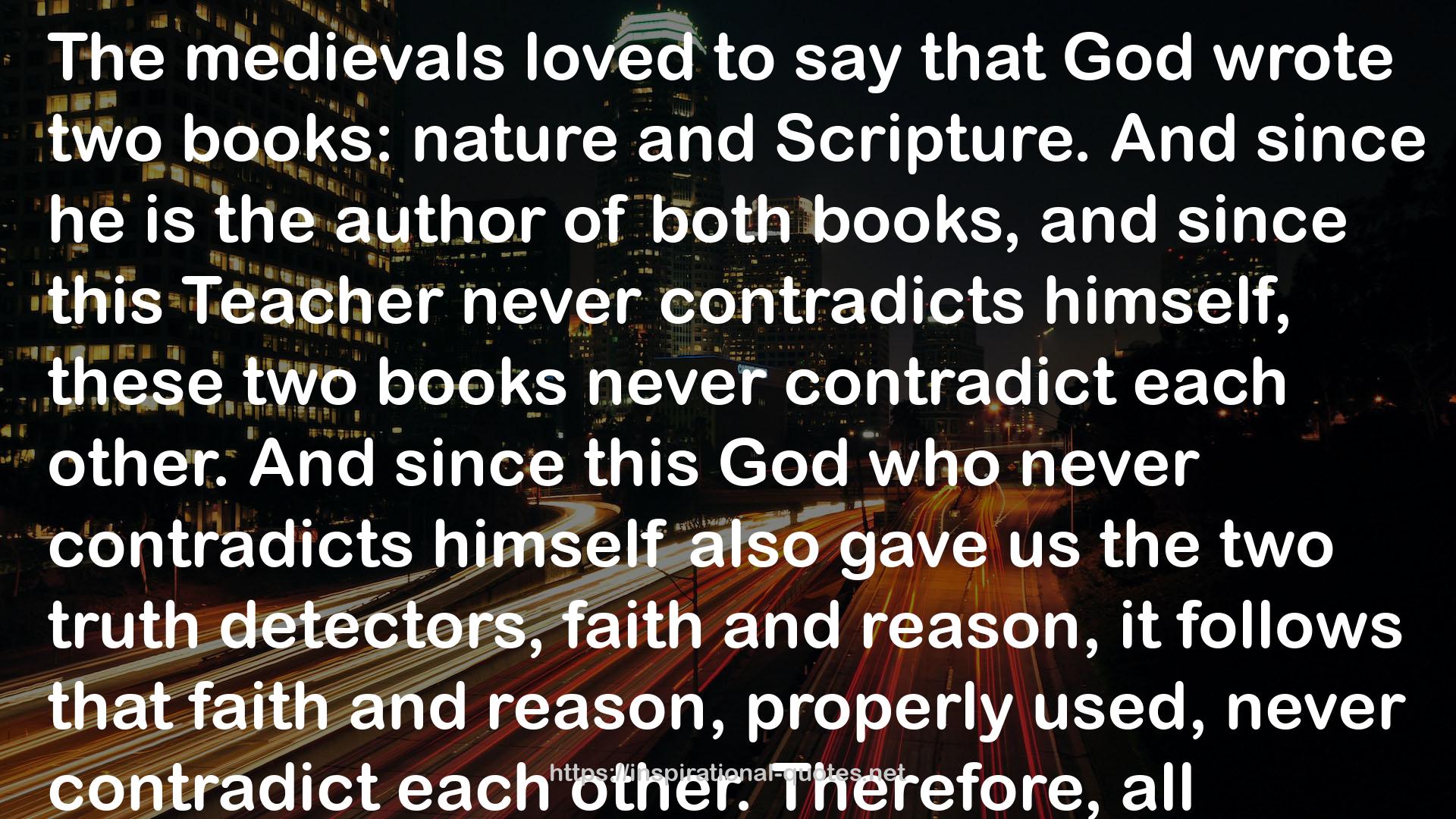 The medievals loved to say that God wrote two books: nature and Scripture. And since he is the author of both books, and since this Teacher never contradicts himself, these two books never contradict each other. And since this God who never contradicts himself also gave us the two truth detectors, faith and reason, it follows that faith and reason, properly used, never contradict each other. Therefore, all

https://inspirational-quotes.net